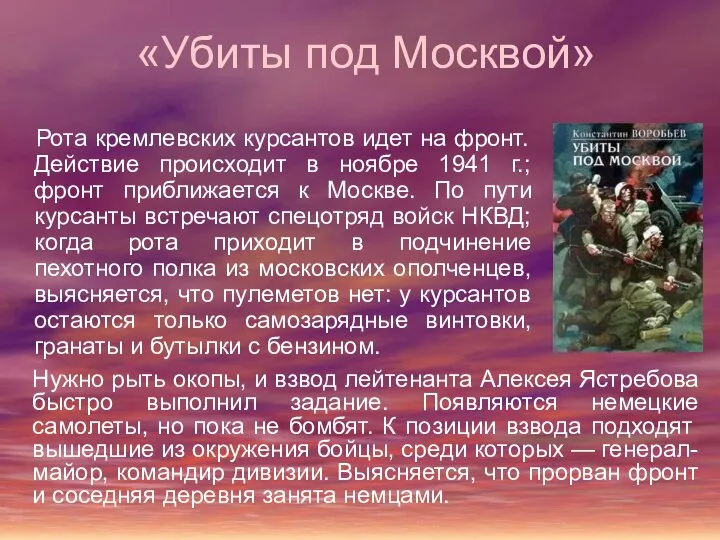 «Убиты под Москвой»

Рота кремлевских курсантов идет на фронт. Действие происходит в ноябре 1941 г.; фронт приближается к Москве. По пути курсанты встречают спецотряд войск НКВД; когда рота приходит в подчинение пехотного полка из московских ополченцев, выясняется, что пулеметов нет: у курсантов остаются только самозарядные винтовки, гранаты и бутылки с бензином.

Константин ВОРОБЬЕВ
УБИТЫ ПОД МОСКВОЙ

Нужно рыть окопы, и взвод лейтенанта Алексея Ястребова быстро выполнил задание. Появляются немецкие самолеты, но пока не бомбят. К позиции взвода подходят вышедшие из окружения бойцы, среди которых — генерал-майор, командир дивизии. Выясняется, что прорван фронт и соседняя деревня занята немцами.